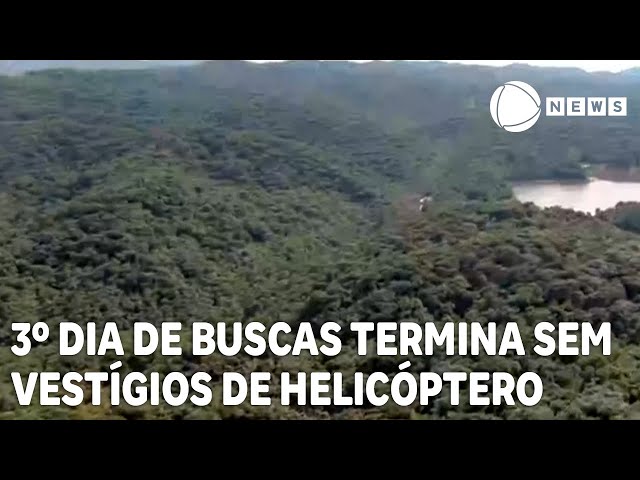 NEWS

3º DIA DE BUSCAS TERMINA SEM VESTÍGIOS DE HELICÓPTERO